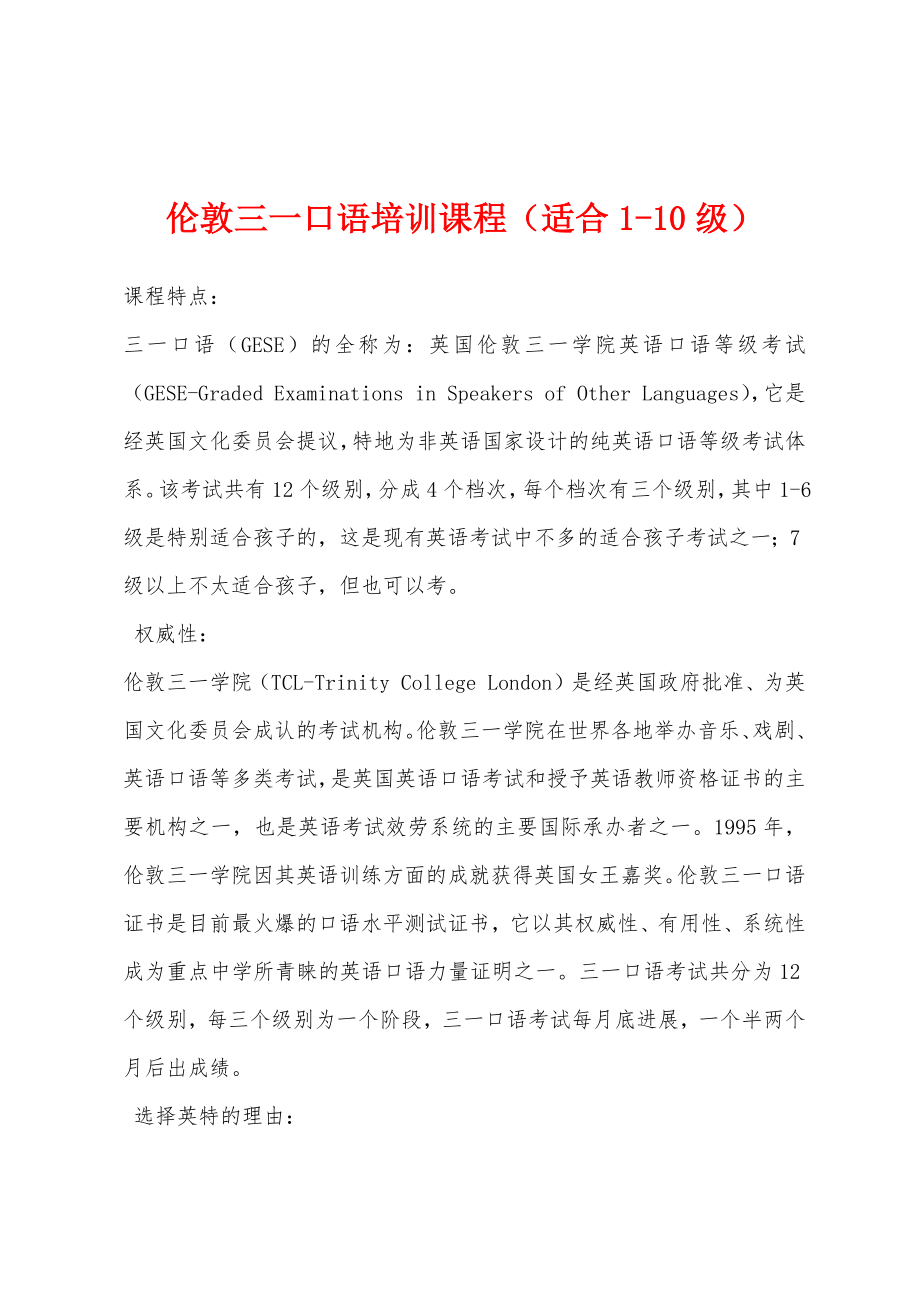 伦敦三一口语培训课程（适合 1-10 级）

课程特点：

三一口语（GESE）的全称为：英国伦敦三一学院英语口语等级考试（GESE-Graded Examinations in Speakers of Other Languages),它是经英国文化委员会提议,特地为非英语国家设计的纯英语口语等级考试体系。该考试共有 12 个级别,分成 4 个档次,每个档次有三个级别,其中 1-6 级是特别适合孩子的，这是现有英语考试中不多的适合孩子考试之一；7 级以上不太适合孩子，但也可以考。

权威性：

伦敦三一学院（TCL-Trinity College London）是经英国政府批准、为英国文化委员会成认的考试机构。伦敦三一学院在世界各地举办音乐、戏剧、英语口语等多类考试,是英国英语口语考试和授予英语教师资格证书的主要机构之一，也是英语考试效劳系统的主要国际承办者之一。1995 年，伦敦三一学院因其英语训练方面的成就获得英国女王嘉奖。伦敦三一口语证书是目前最火爆的口语水平测试证书，它以其权威性、有用性、系统性成为重点中学所青睐的英语口语力量证明之一。三一口语考试共分为 12 个级别，每三个级别为一个阶段，三一口语考试每月底进展，一个半两个月后出成绩。

选择英特的理由：